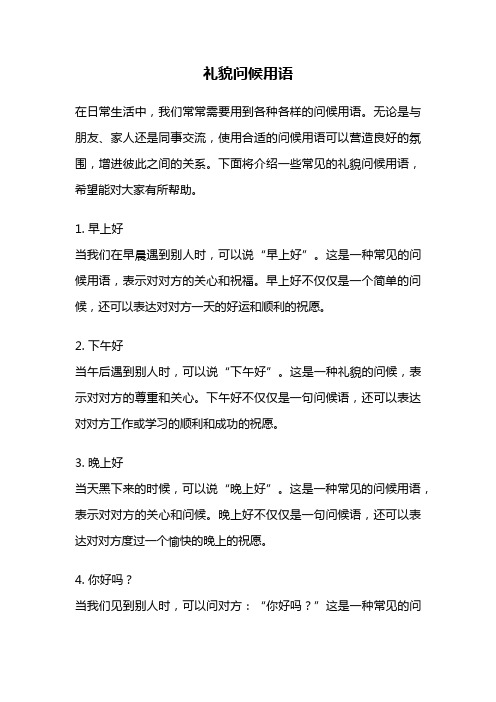 礼貌问候用语

在日常生活中，我们常常需要用到各种各样的问候用语。无论是与朋友、家人还是同事交流，使用合适的问候用语可以营造良好的氛围，增进彼此之间的关系。下面将介绍一些常见的礼貌问候用语，希望能对大家有所帮助。

1. 早上好
当我们在早晨遇到别人时，可以说“早上好”。这是一种常见的问候用语，表示对对方的关心和祝福。早上好不仅仅是一个简单的问候，还可以表达对对方一天的好运和顺利的祝愿。

2. 下午好
当午后遇到别人时，可以说“下午好”。这是一种礼貌的问候，表示对对方的尊重和关心。下午好不仅仅是一句问候语，还可以表达对对方工作或学习的顺利和成功的祝愿。

3. 晚上好
当天黑下来的时候，可以说“晚上好”。这是一种常见的问候用语，表示对对方的关心和问候。晚上好不仅仅是一句问候语，还可以表达对对方度过一个愉快的晚上的祝愿。

4. 你好吗？
当我们见到别人时，可以问对方：“你好吗？”这是一种常见的问